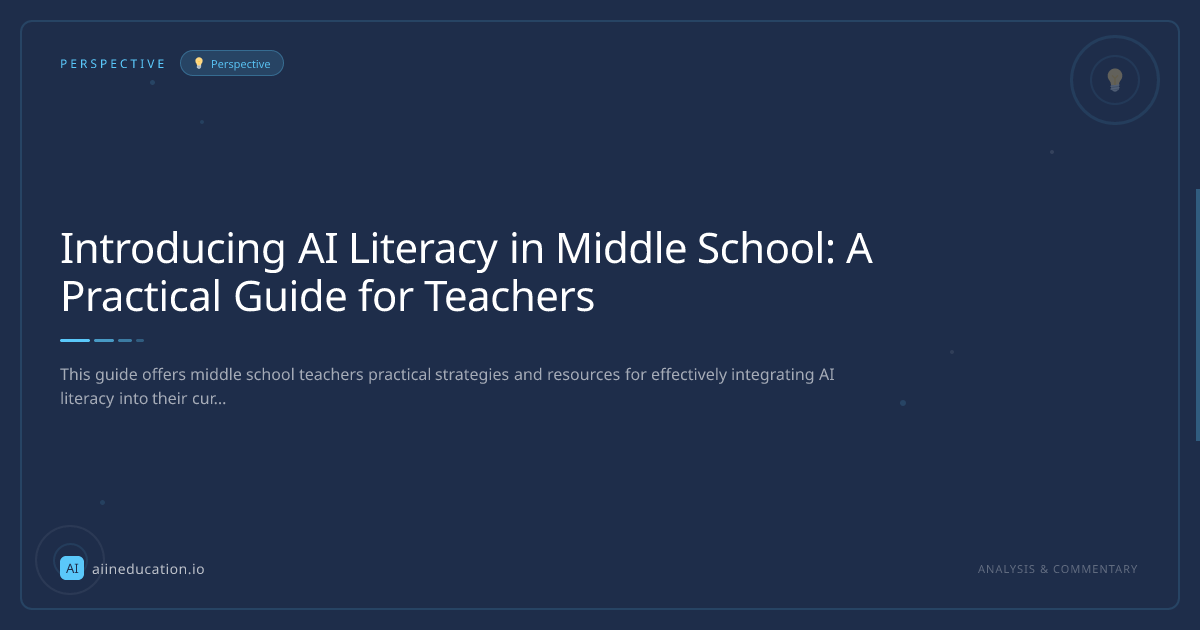 PERSPECTIVE

Perspective

Introducing AI Literacy in Middle School: A Practical Guide for Teachers

This guide offers middle school teachers practical strategies and resources for effectively integrating AI literacy into their cur...

AI

aiineducation.io

ANALYSIS & COMMENTARY